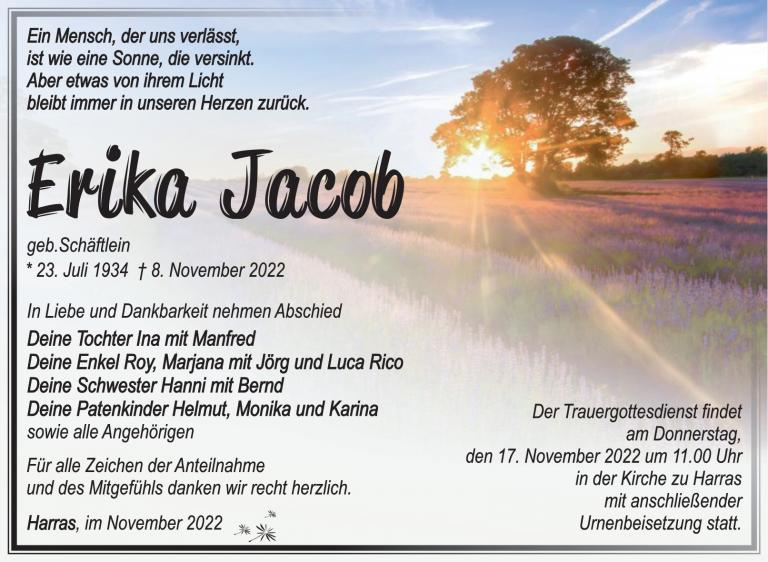 Ein Mensch, der uns verlässt, ist wie eine Sonne, die versinkt. Aber etwas von ihrem Licht bleibt immer in unseren Herzen zurück.

Erika Jacob

geb.Schäftlein
* 23. Juli 1934 † 8. November 2022

In Liebe und Dankbarkeit nehmen Abschied
Deine Tochter Ina mit Manfred
Deine Enkel Roy, Marjana mit Jörg und Luca Rico
Deine Schwester Hanni mit Bernd
Deine Patenkinder Helmut, Monika und Karina
sowie alle Angehörigen

Für alle Zeichen der Anteilnahme und des Mitgefühls danken wir recht herzlich.

Harras, im November 2022

Der Trauergottesdienst findet am Donnerstag, den 17. November 2022 um 11.00 Uhr in der Kirche zu Harras mit anschließender Urnenbeisetzung statt.